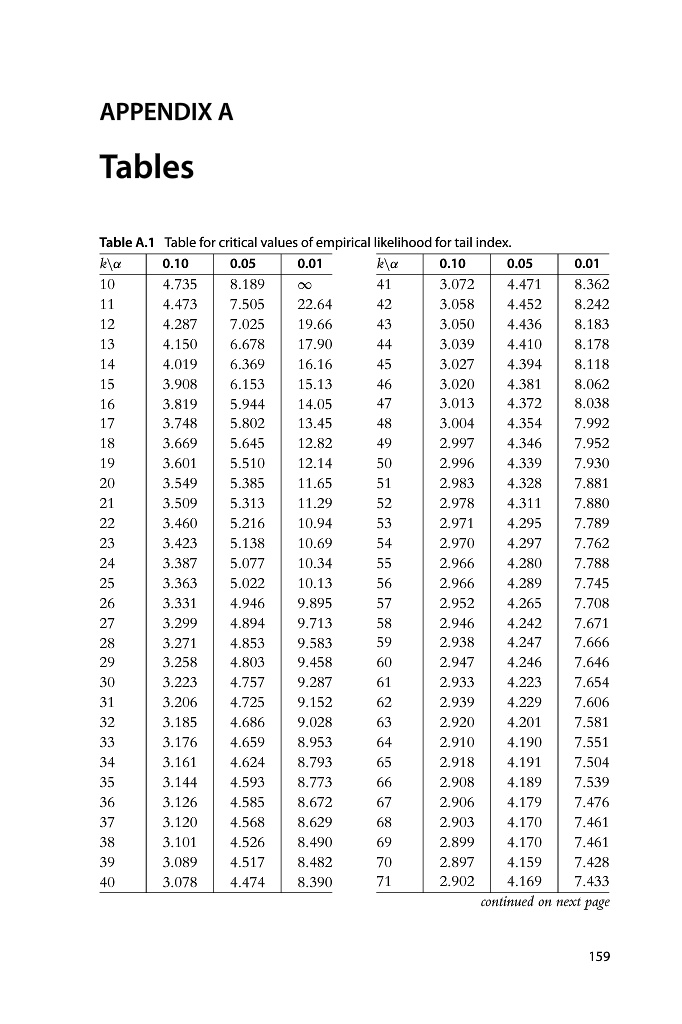 APPENDIX A

Tables

Table A.1 Table for critical values of empirical likelihood for tail index.

| $k\backslash\alpha$ | 0.10 | 0.05 | 0.01 |
|---|---|---|---|
| 10 | 4.735 | 8.189 | $\infty$ |
| 11 | 4.473 | 7.505 | 22.64 |
| 12 | 4.287 | 7.025 | 19.66 |
| 13 | 4.150 | 6.678 | 17.90 |
| 14 | 4.019 | 6.369 | 16.16 |
| 15 | 3.908 | 6.153 | 15.13 |
| 16 | 3.819 | 5.944 | 14.05 |
| 17 | 3.748 | 5.802 | 13.45 |
| 18 | 3.669 | 5.645 | 12.82 |
| 19 | 3.601 | 5.510 | 12.14 |
| 20 | 3.549 | 5.385 | 11.65 |
| 21 | 3.509 | 5.313 | 11.29 |
| 22 | 3.460 | 5.216 | 10.94 |
| 23 | 3.423 | 5.138 | 10.69 |
| 24 | 3.387 | 5.077 | 10.34 |
| 25 | 3.363 | 5.022 | 10.13 |
| 26 | 3.331 | 4.946 | 9.895 |
| 27 | 3.299 | 4.894 | 9.713 |
| 28 | 3.271 | 4.853 | 9.583 |
| 29 | 3.258 | 4.803 | 9.458 |
| 30 | 3.223 | 4.757 | 9.287 |
| 31 | 3.206 | 4.725 | 9.152 |
| 32 | 3.185 | 4.686 | 9.028 |
| 33 | 3.176 | 4.659 | 8.953 |
| 34 | 3.161 | 4.624 | 8.793 |
| 35 | 3.144 | 4.593 | 8.773 |
| 36 | 3.126 | 4.585 | 8.672 |
| 37 | 3.120 | 4.568 | 8.629 |
| 38 | 3.101 | 4.526 | 8.490 |
| 39 | 3.089 | 4.517 | 8.482 |
| 40 | 3.078 | 4.474 | 8.390 |

| $k\backslash\alpha$ | 0.10 | 0.05 | 0.01 |
|---|---|---|---|
| 41 | 3.072 | 4.471 | 8.362 |
| 42 | 3.058 | 4.452 | 8.242 |
| 43 | 3.050 | 4.436 | 8.183 |
| 44 | 3.039 | 4.410 | 8.178 |
| 45 | 3.027 | 4.394 | 8.118 |
| 46 | 3.020 | 4.381 | 8.062 |
| 47 | 3.013 | 4.372 | 8.038 |
| 48 | 3.004 | 4.354 | 7.992 |
| 49 | 2.997 | 4.346 | 7.952 |
| 50 | 2.996 | 4.339 | 7.930 |
| 51 | 2.983 | 4.328 | 7.881 |
| 52 | 2.978 | 4.311 | 7.880 |
| 53 | 2.971 | 4.295 | 7.789 |
| 54 | 2.970 | 4.297 | 7.762 |
| 55 | 2.966 | 4.280 | 7.788 |
| 56 | 2.966 | 4.289 | 7.745 |
| 57 | 2.952 | 4.265 | 7.708 |
| 58 | 2.946 | 4.242 | 7.671 |
| 59 | 2.938 | 4.247 | 7.666 |
| 60 | 2.947 | 4.246 | 7.646 |
| 61 | 2.933 | 4.223 | 7.654 |
| 62 | 2.939 | 4.229 | 7.606 |
| 63 | 2.920 | 4.201 | 7.581 |
| 64 | 2.910 | 4.190 | 7.551 |
| 65 | 2.918 | 4.191 | 7.504 |
| 66 | 2.908 | 4.189 | 7.539 |
| 67 | 2.906 | 4.179 | 7.476 |
| 68 | 2.903 | 4.170 | 7.461 |
| 69 | 2.899 | 4.170 | 7.461 |
| 70 | 2.897 | 4.159 | 7.428 |
| 71 | 2.902 | 4.169 | 7.433 |

continued on next page

159